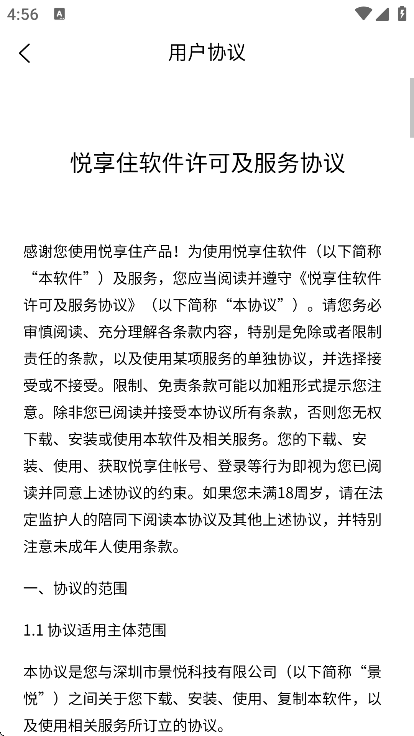 4:56

用户协议

悦享住软件许可及服务协议

感谢您使用悦享住产品！为使用悦享住软件（以下简称“本软件”）及服务，您应当阅读并遵守《悦享住软件许可及服务协议》（以下简称“本协议”）。请您务必审慎阅读、充分理解各条款内容，特别是免除或者限制责任的条款，以及使用某项服务的单独协议，并选择接受或不接受。限制、免责条款可能以加粗形式提示您注意。除非您已阅读并接受本协议所有条款，否则您无权下载、安装或使用本软件及相关服务。您的下载、安装、使用、获取悦享住帐号、登录等行为即视为您已阅读并同意上述协议的约束。如果您未满18周岁，请在法定监护人的陪同下阅读本协议及其他上述协议，并特别注意未成年人使用条款。

一、协议的范围

1.1 协议适用主体范围

本协议是您与深圳市景悦科技有限公司（以下简称“景悦”）之间关于您下载、安装、使用、复制本软件，以及使用相关服务所订立的协议。